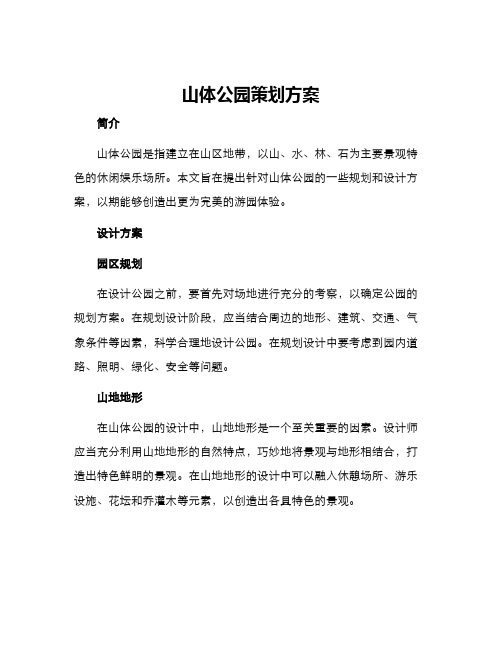 山体公园策划方案

简介

山体公园是指建立在山区地带，以山、水、林、石为主要景观特色的休闲娱乐场所。本文旨在提出针对山体公园的一些规划和设计方案，以期能够创造出更为完美的游园体验。

设计方案

园区规划

在设计公园之前，要首先对场地进行充分的考察，以确定公园的规划方案。在规划设计阶段，应当结合周边的地形、建筑、交通、气象条件等因素，科学合理地设计公园。在规划设计中要考虑到园内道路、照明、绿化、安全等问题。

山地地形

在山体公园的设计中，山地地形是一个至关重要的因素。设计师应当充分利用山地地形的自然特点，巧妙地将景观与地形相结合，打造出特色鲜明的景观。在山地地形的设计中可以融入休憩场所、游乐设施、花坛和乔灌木等元素，以创造出各具特色的景观。